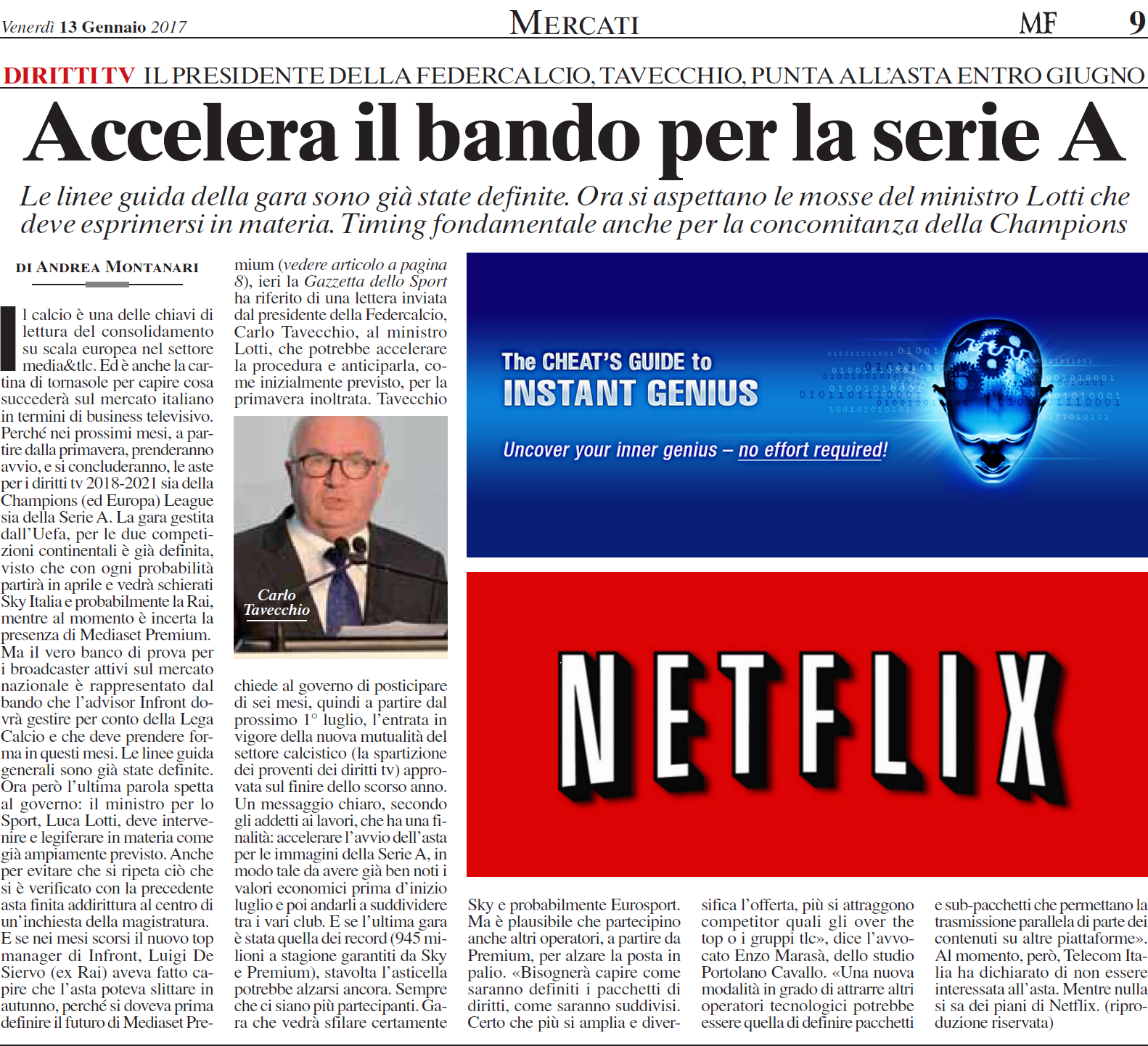 Venerdì 13 Gennaio 2017 MERCATI MF 9

DIRITTI TV IL PRESIDENTE DELLA FEDERCALCIO, TAVECCHIO, PUNTA ALL'ASTA ENTRO GIUGNO

Accelera il bando per la serie A

Le linee guida della gara sono già state definite. Ora si aspettano le mosse del ministro Lotti che deve esprimersi in materia. Timing fondamentale anche per la concomitanza della Champions

DI ANDREA MONTANARI

Il calcio è una delle chiavi di lettura del consolidamento su scala europea nel settore media&tlc. Ed è anche la cartina di tornasole per capire cosa succederà sul mercato italiano in termini di business televisivo. Perché nei prossimi mesi, a partire dalla primavera, prenderanno avvio, e si concluderanno, le aste per i diritti tv 2018-2021 sia della Champions (ed Europa) League sia della Serie A. La gara gestita dall'Uefa, per le due competizioni continentali è già definita, visto che con ogni probabilità partirà in aprile e vedrà schierati Sky Italia e probabilmente la Rai, mentre al momento è incerta la presenza di Mediaset Premium. Ma il vero banco di prova per i broadcaster attivi sul mercato nazionale è rappresentato dal bando che l'advisor Infront dovrà gestire per conto della Lega Calcio e che deve prendere forma in questi mesi. Le linee guida generali sono già state definite. Ora però l'ultima parola spetta al governo: il ministro per lo Sport, Luca Lotti, deve intervenire e legiferare in materia come già ampiamente previsto. Anche per evitare che si ripeta ciò che si è verificato con la precedente asta finita addirittura al centro di un'inchiesta della magistratura. E se nei mesi scorsi il nuovo top manager di Infront, Luigi De Siervo (ex Rai) aveva fatto capire che l'asta poteva slittare in autunno, perché si doveva prima definire il futuro di Mediaset Premium (vedere articolo a pagina 8), ieri la Gazzetta dello Sport ha riferito di una lettera inviata dal presidente della Federcalcio, Carlo Tavecchio, al ministro Lotti, che potrebbe accelerare la procedura e anticiparla, come inizialmente previsto, per la primavera inoltrata. Tavecchio

Carlo Tavecchio

chiede al governo di posticipare di sei mesi, quindi a partire dal prossimo 1° luglio, l'entrata in vigore della nuova mutualità del settore calcistico (la spartizione dei proventi dei diritti tv) approvata sul finire dello scorso anno. Un messaggio chiaro, secondo gli addetti ai lavori, che ha una finalità: accelerare l'avvio dell'asta per le immagini della Serie A, in modo tale da avere già ben noti i valori economici prima d'inizio luglio e poi andarli a suddividere tra i vari club. E se l'ultima gara è stata quella dei record (945 milioni a stagione garantiti da Sky e Premium), stavolta l'asticella potrebbe alzarsi ancora. Sempre che ci siano più partecipanti. Gara che vedrà sfilare certamente

The CHEAT'S GUIDE to INSTANT GENIUS

Uncover your inner genius – no effort required!

NETFLIX

Sky e probabilmente Eurosport. Ma è plausibile che partecipino anche altri operatori, a partire da Premium, per alzare la posta in palio. «Bisognerà capire come saranno definiti i pacchetti di diritti, come saranno suddivisi. Certo che più si amplia e diversifica l'offerta, più si attraggono competitor quali gli over the top o i gruppi tlc», dice l'avvocato Enzo Marasà, dello studio Portolano Cavallo. «Una nuova modalità in grado di attrarre altri operatori tecnologici potrebbe essere quella di definire pacchetti e sub-pacchetti che permettano la trasmissione parallela di parte dei contenuti su altre piattaforme». Al momento, però, Telecom Italia ha dichiarato di non essere interessata all'asta. Mentre nulla si sa dei piani di Netflix. (riproduzione riservata)